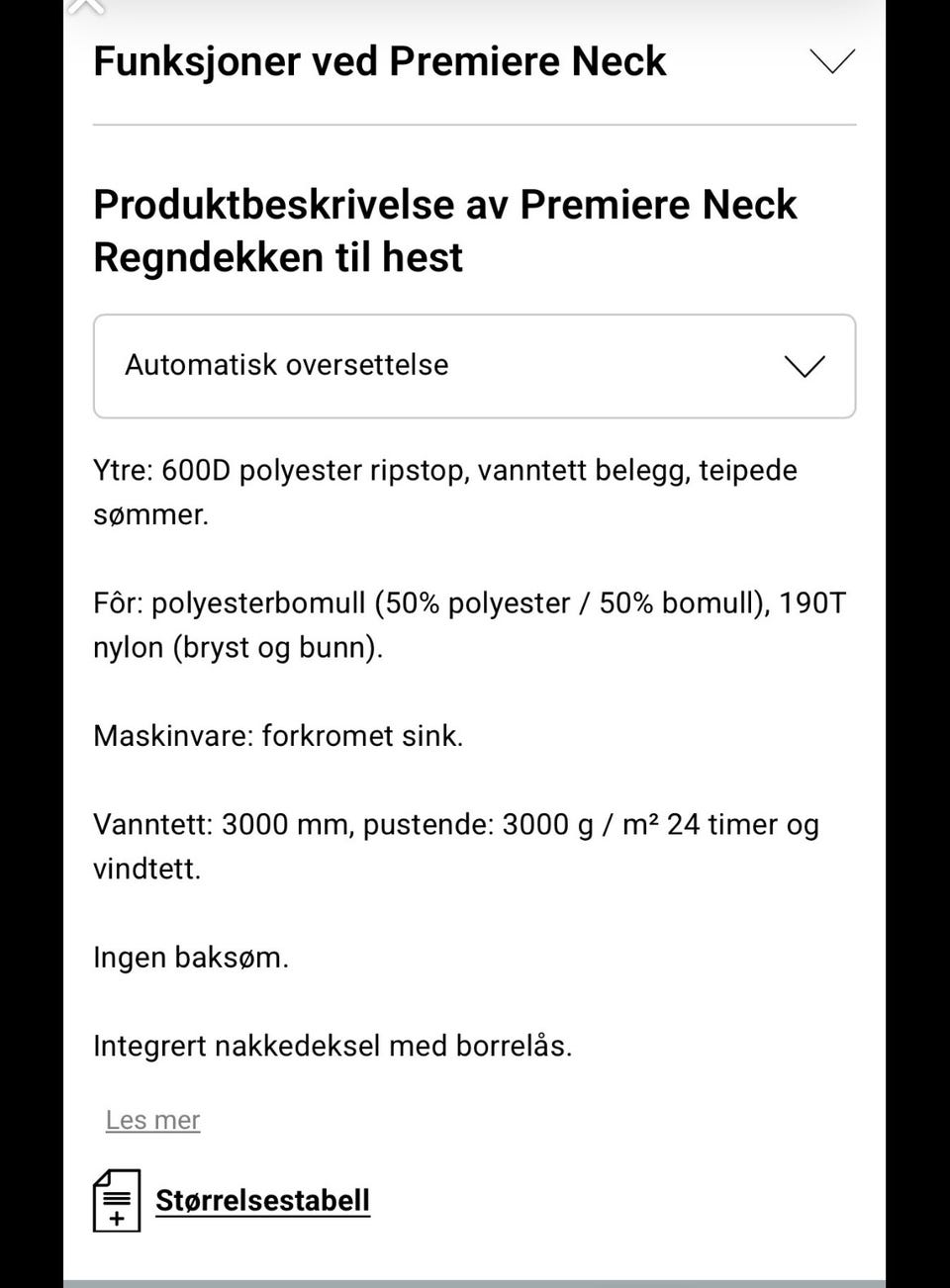 Funksjoner ved Premiere Neck

Produktbeskrivelse av Premiere Neck Regndekken til hest

Automatisk oversettelse

Ytre: 600D polyester ripstop, vanntett belegg, teipede sømmer.

Fôr: polyesterbomull (50% polyester / 50% bomull), 190T nylon (bryst og bunn).

Maskinvare: forkromet sink.

Vanntett: 3000 mm, pustende: 3000 g / m² 24 timer og vindtett.

Ingen baksøm.

Integrert nakkedeksel med borrelås.

Les mer

Størrelsestabell